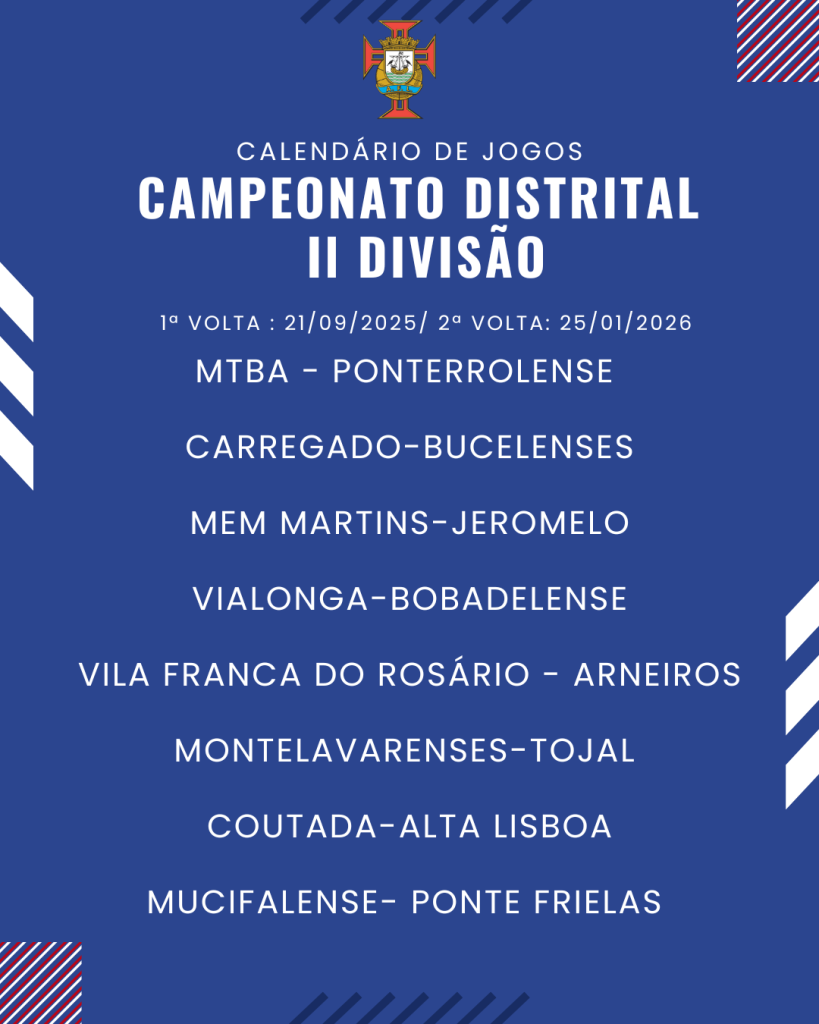 CALENDÁRIO DE JOGOS

CAMPEONATO DISTRITAL
II DIVISÃO

1ª VOLTA : 21/09/2025/ 2ª VOLTA: 25/01/2026

MTBA - PONTERROLENSE

CARREGADO-BUCELENSES

MEM MARTINS-JEROMELO

VIALONGA-BOBADELENSE

VILA FRANCA DO ROSÁRIO - ARNEIROS

MONTELAVARENSES-TOJAL

COUTADA-ALTA LISBOA

MUCIFALENSE- PONTE FRIELAS